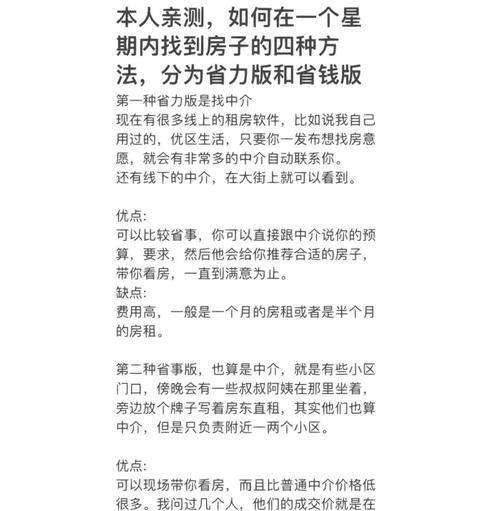 本人亲测，如何在一个星期内找到房子的四种方法，分为省力版和省钱版

第一种省力版是找中介
现在有很多线上的租房软件，比如说我自己用过的，优区生活，只要你一发布想找房意愿，就会有非常多的中介自动联系你。
还有线下的中介，在大街上就可以看到。

优点:
可以比较省事，你可以直接跟中介说你的预算，要求，然后他会给你推荐合适的房子，带你看房，一直到满意为止。
缺点:
费用高，一般是一个月的房租或者是半个月的房租。

第二种省事版，也算是中介，就是有些小区门口，傍晚会有一些叔叔阿姨在那里坐着，旁边放个牌子写着房东直租，其实他们也算中介，但是只负责附近一两个小区。

优点:
可以现场带你看房，而且比普通中介价格低很多。我问过几个人，他们的成交价就是在